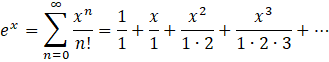 $e^x = \sum_{n=0}^{\infty} \frac{x^n}{n!} = \frac{1}{1} + \frac{x}{1} + \frac{x^2}{1 \cdot 2} + \frac{x^3}{1 \cdot 2 \cdot 3} + \cdots$